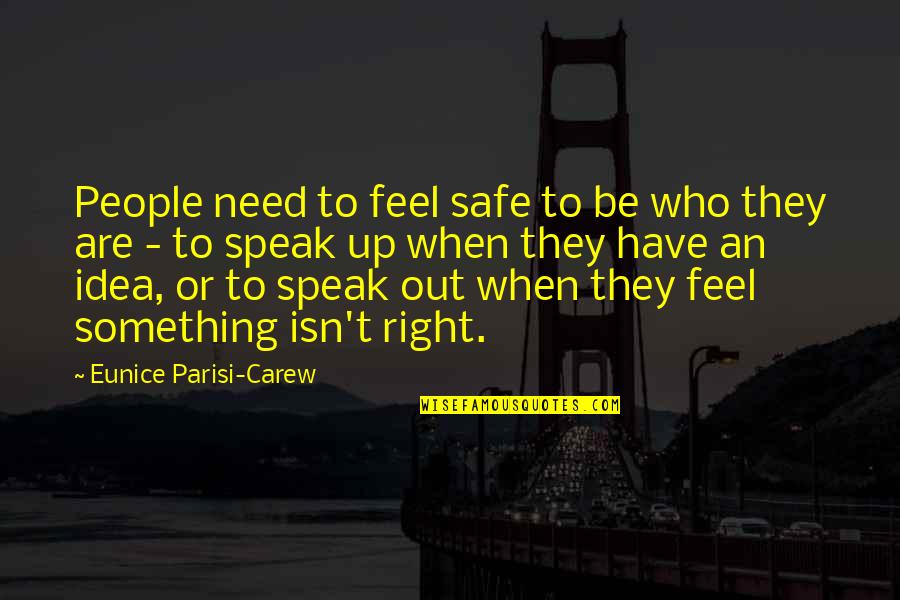 People need to feel safe to be who they are - to speak up when they have an idea, or to speak out when they feel something isn't right.

~ Eunice Parisi-Carew

WISEFAMOUSQUOTES.COM